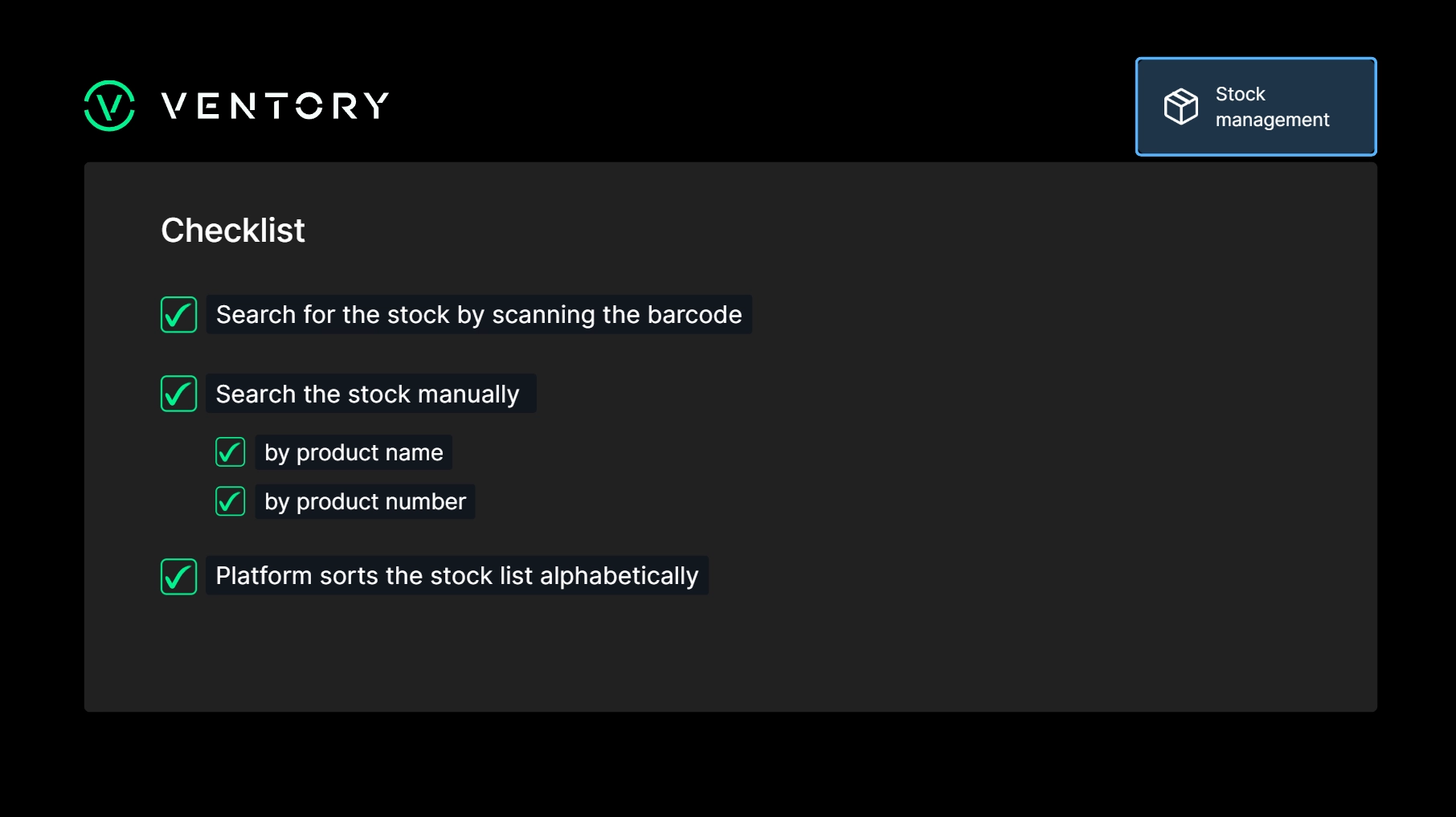 VENTORY

Stock management

Checklist

Search for the stock by scanning the barcode

Search the stock manually

by product name

by product number

Platform sorts the stock list alphabetically